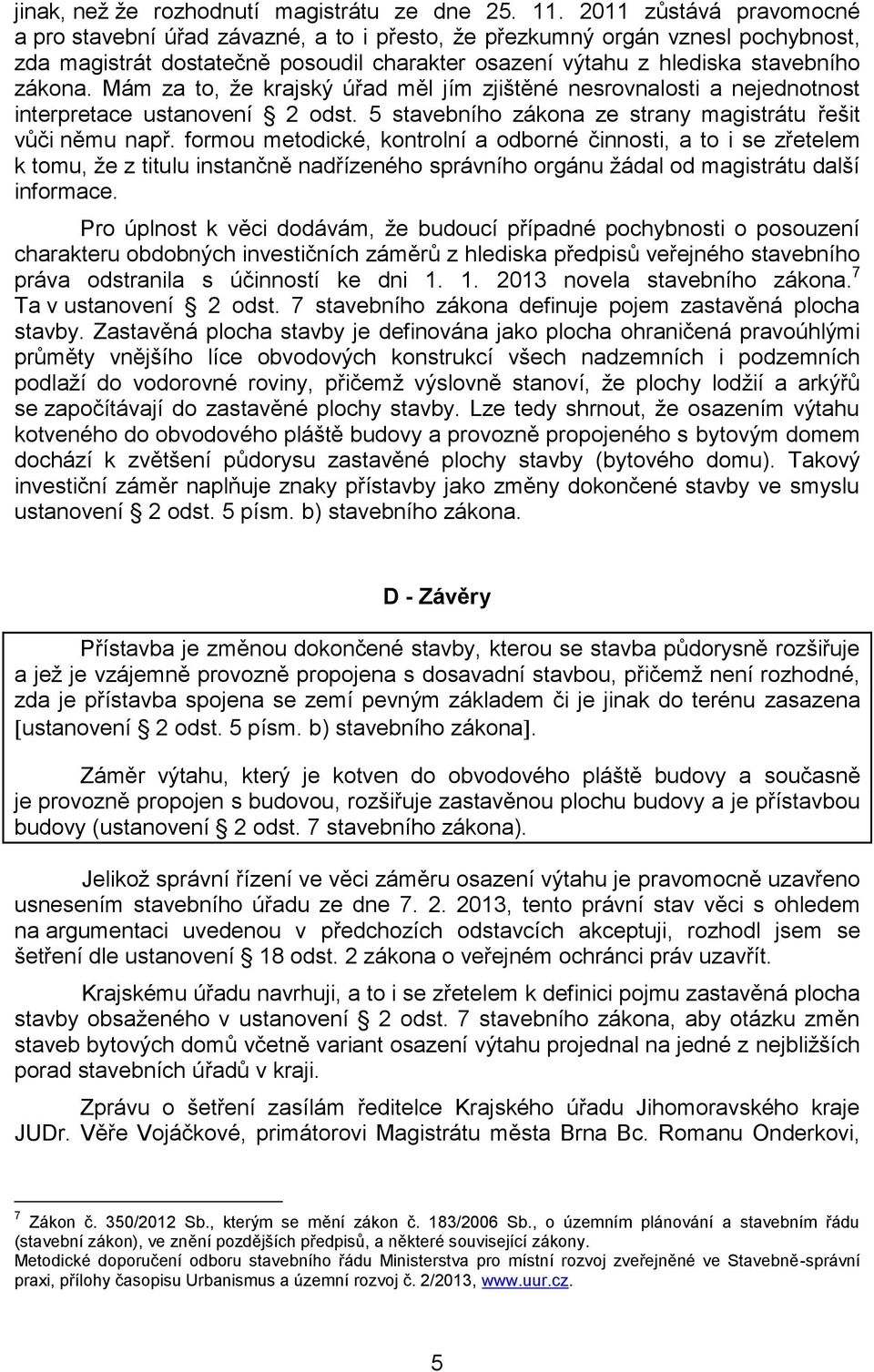 jinak, než že rozhodnutí magistrátu ze dne 25. 11. 2011 zůstává pravomocné a pro stavební úřad závazné, a to i přesto, že přezkumný orgán vznesl pochybnost, zda magistrát dostatečně posoudil charakter osazení výtahu z hlediska stavebního zákona. Mám za to, že krajský úřad měl jím zjištěné nesrovnalosti a nejednotnost interpretace ustanovení § 2 odst. 5 stavebního zákona ze strany magistrátu řešit vůči němu např. formou metodické, kontrolní a odborné činnosti, a to i se zřetelem k tomu, že z titulu instančně nadřízeného správního orgánu žádal od magistrátu další informace.

Pro úplnost k věci dodávám, že budoucí případné pochybnosti o posouzení charakteru obdobných investičních záměrů z hlediska předpisů veřejného stavebního práva odstranila s účinností ke dni 1. 1. 2013 novela stavebního zákona.$^7$ Ta v ustanovení § 2 odst. 7 stavebního zákona definuje pojem zastavěná plocha stavby. Zastavěná plocha stavby je definována jako plocha ohraničená pravoúhlými průměty vnějšího líce obvodových konstrukcí všech nadzemních i podzemních podlaží do vodorovné roviny, přičemž výslovně stanoví, že plochy lodžií a arkýřů se započítávají do zastavěné plochy stavby. Lze tedy shrnout, že osazením výtahu kotveného do obvodového pláště budovy a provozně propojeného s bytovým domem dochází k zvětšení půdorysu zastavěné plochy stavby (bytového domu). Takový investiční záměr naplňuje znaky přístavby jako změny dokončené stavby ve smyslu ustanovení § 2 odst. 5 písm. b) stavebního zákona.

D - Závěry

Přístavba je změnou dokončené stavby, kterou se stavba půdorysně rozšiřuje a jež je vzájemně provozně propojena s dosavadní stavbou, přičemž není rozhodné, zda je přístavba spojena se zemí pevným základem či je jinak do terénu zasazena [ustanovení § 2 odst. 5 písm. b) stavebního zákona].

Záměr výtahu, který je kotven do obvodového pláště budovy a současně je provozně propojen s budovou, rozšiřuje zastavěnou plochu budovy a je přístavbou budovy (ustanovení § 2 odst. 7 stavebního zákona).

Jelikož správní řízení ve věci záměru osazení výtahu je pravomocně uzavřeno usnesením stavebního úřadu ze dne 7. 2. 2013, tento právní stav věci s ohledem na argumentaci uvedenou v předchozích odstavcích akceptuji, rozhodl jsem se šetření dle ustanovení § 18 odst. 2 zákona o veřejném ochránci práv uzavřít.

Krajskému úřadu navrhuji, a to i se zřetelem k definici pojmu zastavěná plocha stavby obsaženého v ustanovení § 2 odst. 7 stavebního zákona, aby otázku změn staveb bytových domů včetně variant osazení výtahu projednal na jedné z nejbližších porad stavebních úřadů v kraji.

Zprávu o šetření zasílám ředitelce Krajského úřadu Jihomoravského kraje JUDr. Věře Vojáčkové, primátorovi Magistrátu města Brna Bc. Romanu Onderkovi,

$^7$ Zákon č. 350/2012 Sb., kterým se mění zákon č. 183/2006 Sb., o územním plánování a stavebním řádu (stavební zákon), ve znění pozdějších předpisů, a některé související zákony.
Metodické doporučení odboru stavebního řádu Ministerstva pro místní rozvoj zveřejněné ve Stavebně-správní praxi, přílohy časopisu Urbanismus a územní rozvoj č. 2/2013, www.uur.cz.

5